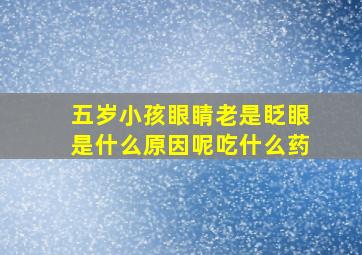 五岁小孩眼睛老是眨眼是什么原因呢吃什么药